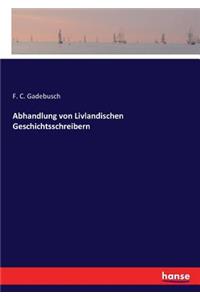 F. C. Gadebusch

Abhandlung von Livlandischen Geschichtsschreibern

hanse